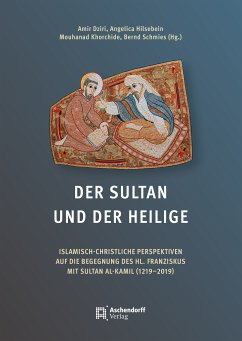 Amir Dziri, Angelica Hilsebein
Mouhanad Khorchide, Bernd Schmies (Hg.)

DER SULTAN
UND DER HEILIGE

ISLAMISCH-CHRISTLICHE PERSPEKTIVEN
AUF DIE BEGEGNUNG DES HL. FRANZISKUS
MIT SULTAN AL-KAMIL (1219–2019)

Aschendorff
Verlag